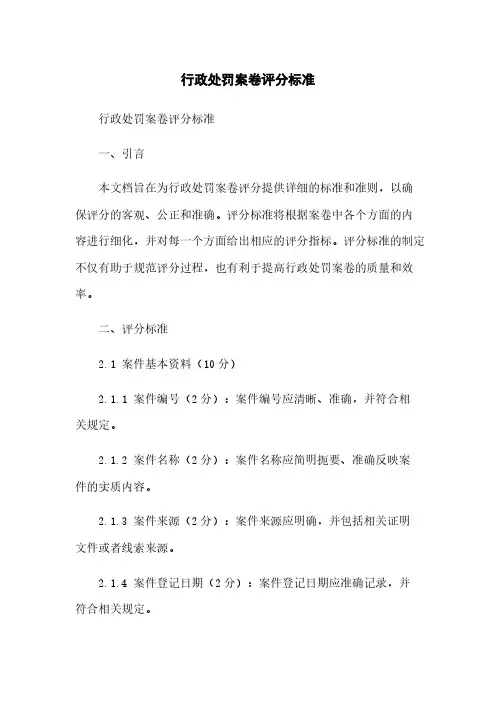 行政处罚案卷评分标准

行政处罚案卷评分标准

一、引言

本文档旨在为行政处罚案卷评分提供详细的标准和准则，以确保评分的客观、公正和准确。评分标准将根据案卷中各个方面的内容进行细化，并对每一个方面给出相应的评分指标。评分标准的制定不仅有助于规范评分过程，也有利于提高行政处罚案卷的质量和效率。

二、评分标准

2.1 案件基本资料（10分）

2.1.1 案件编号（2分）：案件编号应清晰、准确，并符合相关规定。

2.1.2 案件名称（2分）：案件名称应简明扼要、准确反映案件的实质内容。

2.1.3 案件来源（2分）：案件来源应明确，并包括相关证明文件或者线索来源。

2.1.4 案件登记日期（2分）：案件登记日期应准确记录，并符合相关规定。